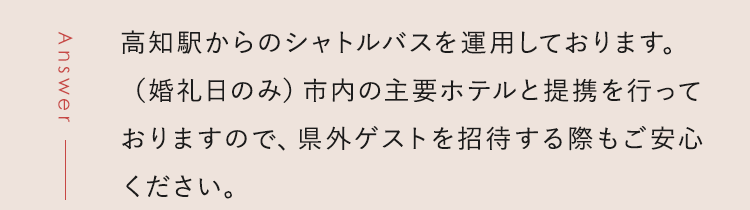 Answer

高知駅からのシャトルバスを運用しております。（婚礼日のみ）市内の主要ホテルと提携を行っておりますので、県外ゲストを招待する際もご安心ください。